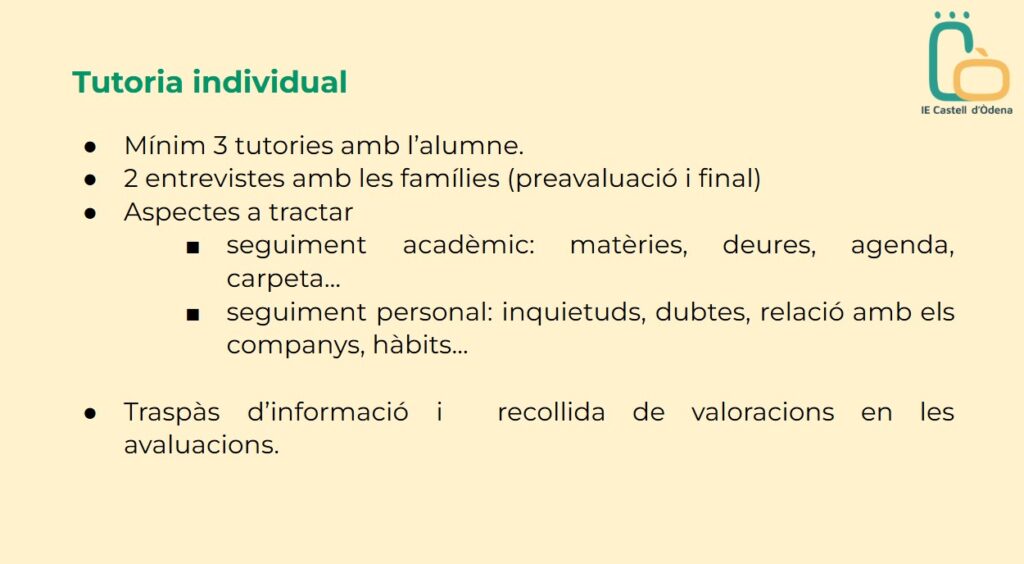 IE Castell d'Òdena

Tutoria individual

• Mínim 3 tutories amb l'alumne.
• 2 entrevistes amb les famílies (preavaluació i final)
• Aspectes a tractar
• seguiment acadèmic: matèries, deures, agenda, carpeta...
• seguiment personal: inquietuds, dubtes, relació amb els companys, hàbits...

• Traspàs d'informació i recollida de valoracions en les avaluacions.